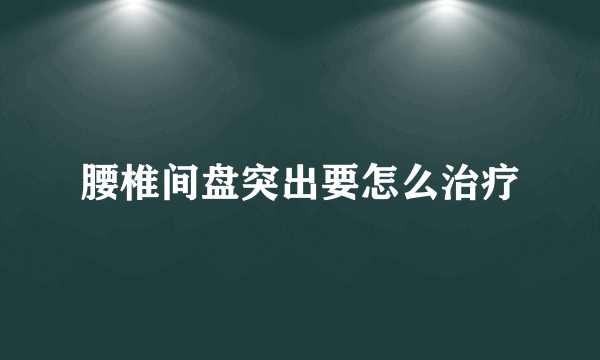 腰椎间盘突出要怎么治疗